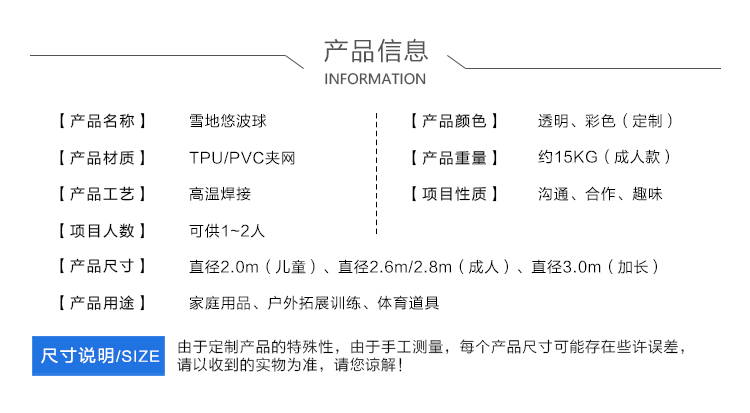 产品信息
INFORMATION

【产品名称】 雪地悠波球

【产品材质】 TPU/PVC夹网

【产品工艺】 高温焊接

【项目人数】 可供1~2人

【产品颜色】 透明、彩色（定制）

【产品重量】 约15KG（成人款）

【项目性质】 沟通、合作、趣味

【产品尺寸】 直径2.0m（儿童）、直径2.6m/2.8m（成人）、直径3.0m（加长）

【产品用途】 家庭用品、户外拓展训练、体育道具

尺寸说明/SIZE

由于定制产品的特殊性，由于手工测量，每个产品尺寸可能存在些许误差，请以收到的实物为准，请您谅解！